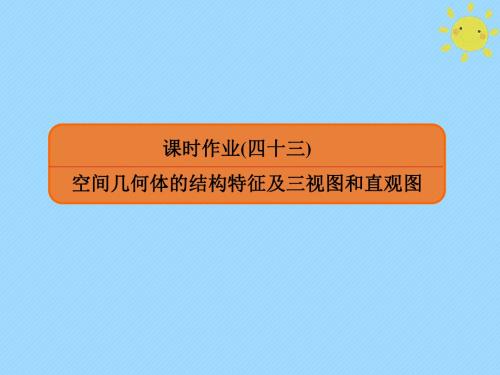 课时作业(四十三)

空间几何体的结构特征及三视图和直观图